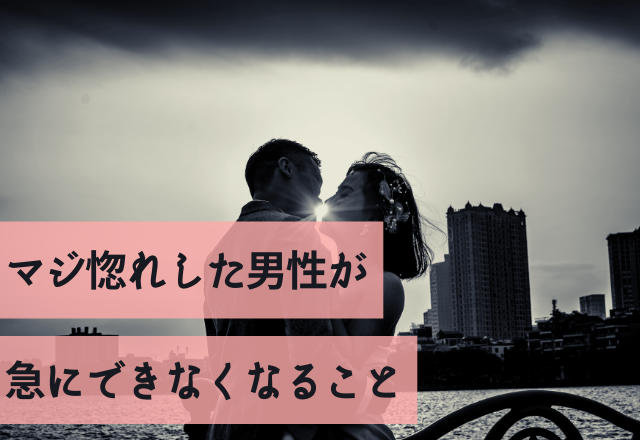 マジ惚れした男性が

急にできなくなること